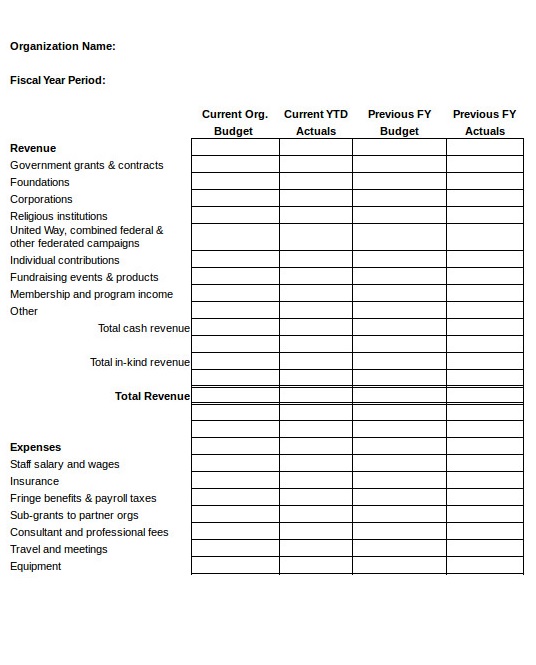 Organization Name:

Fiscal Year Period:

| | Current Org. Budget | Current YTD Actuals | Previous FY Budget | Previous FY Actuals |
|---|---|---|---|---|
| **Revenue** | | | | |
| Government grants & contracts | | | | |
| Foundations | | | | |
| Corporations | | | | |
| Religious institutions | | | | |
| United Way, combined federal & other federated campaigns | | | | |
| Individual contributions | | | | |
| Fundraising events & products | | | | |
| Membership and program income | | | | |
| Other | | | | |
| Total cash revenue | | | | |
| | | | | |
| Total in-kind revenue | | | | |
| | | | | |
| **Total Revenue** | | | | |
| | | | | |
| | | | | |
| **Expenses** | | | | |
| Staff salary and wages | | | | |
| Insurance | | | | |
| Fringe benefits & payroll taxes | | | | |
| Sub-grants to partner orgs | | | | |
| Consultant and professional fees | | | | |
| Travel and meetings | | | | |
| Equipment | | | | |